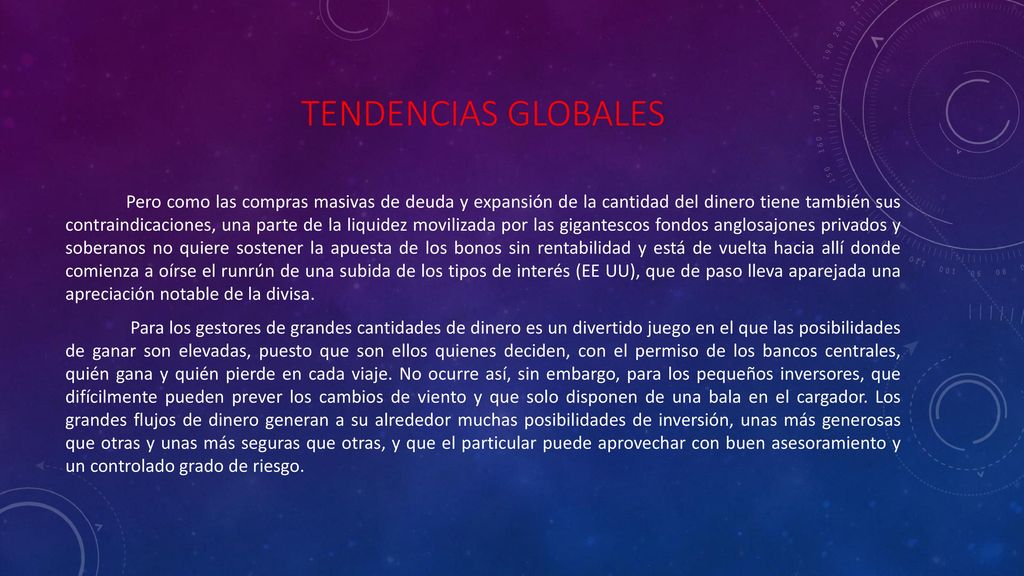 TENDENCIAS GLOBALES

Pero como las compras masivas de deuda y expansión de la cantidad del dinero tiene también sus contraindicaciones, una parte de la liquidez movilizada por las gigantescos fondos anglosajones privados y soberanos no quiere sostener la apuesta de los bonos sin rentabilidad y está de vuelta hacia allí donde comienza a oírse el runrún de una subida de los tipos de interés (EE UU), que de paso lleva aparejada una apreciación notable de la divisa.

Para los gestores de grandes cantidades de dinero es un divertido juego en el que las posibilidades de ganar son elevadas, puesto que son ellos quienes deciden, con el permiso de los bancos centrales, quién gana y quién pierde en cada viaje. No ocurre así, sin embargo, para los pequeños inversores, que difícilmente pueden prever los cambios de viento y que solo disponen de una bala en el cargador. Los grandes flujos de dinero generan a su alrededor muchas posibilidades de inversión, unas más generosas que otras y unas más seguras que otras, y que el particular puede aprovechar con buen asesoramiento y un controlado grado de riesgo.